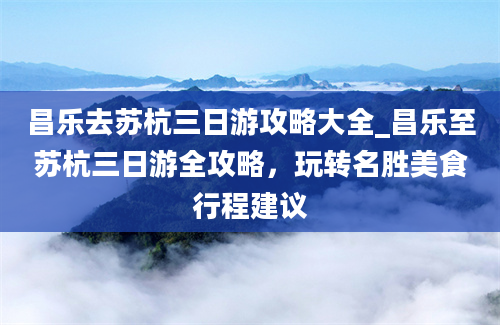 昌乐去苏杭三日游攻略大全_昌乐至苏杭三日游全攻略，玩转名胜美食行程建议